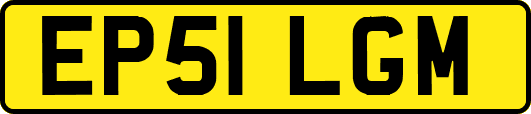 EP51 LGM